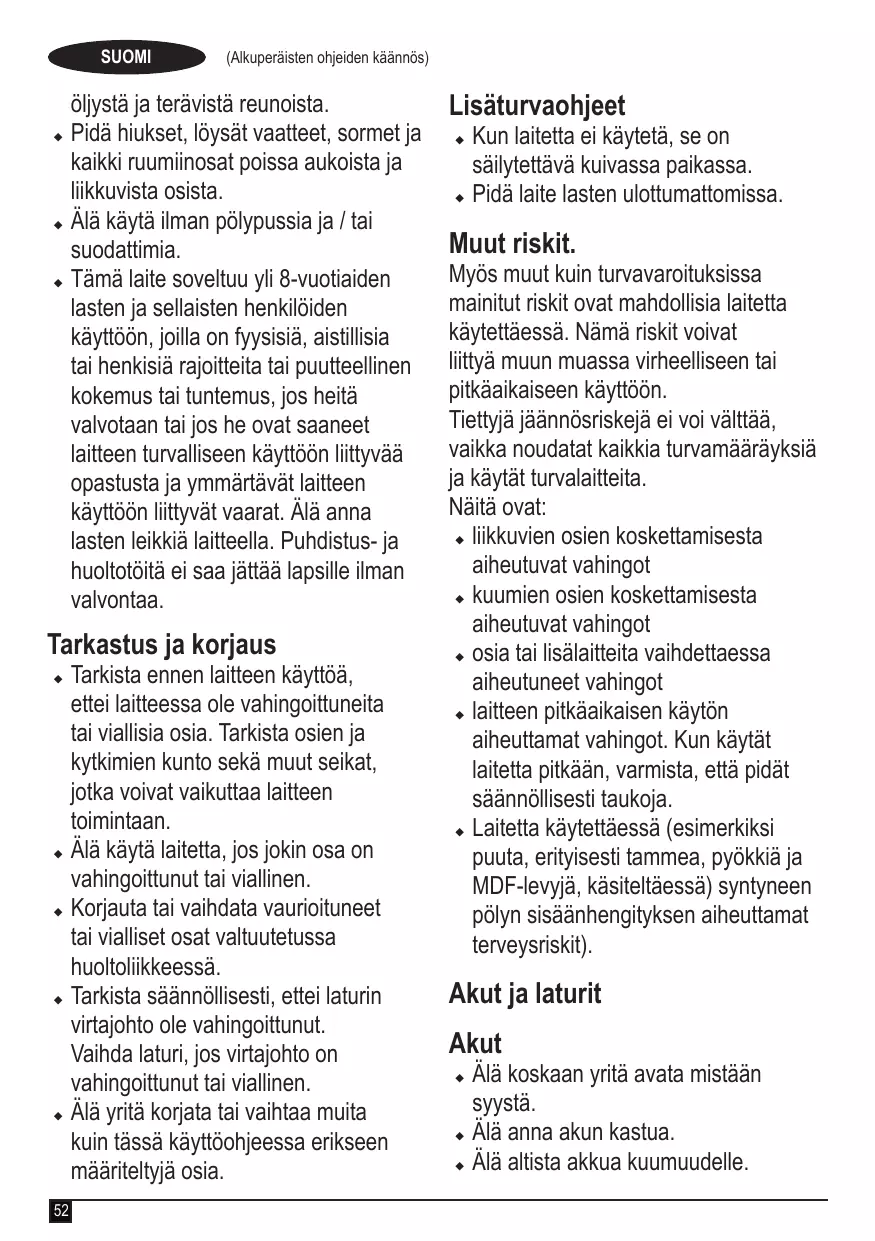 SUOMI (Alkuperäisten ohjeiden käännös)

öljystä ja terävistä reunoista.
◆ Pidä hiukset, löysät vaatteet, sormet ja kaikki ruumiinosat poissa aukoista ja liikkuvista osista.
◆ Älä käytä ilman pölypussia ja / tai suodattimia.
◆ Tämä laite soveltuu yli 8-vuotiaiden lasten ja sellaisten henkilöiden käyttöön, joilla on fyysisiä, aistillisia tai henkisiä rajoitteita tai puutteellinen kokemus tai tuntemus, jos heitä valvotaan tai jos he ovat saaneet laitteen turvalliseen käyttöön liittyvää opastusta ja ymmärtävät laitteen käyttöön liittyvät vaarat. Älä anna lasten leikkiä laitteella. Puhdistus- ja huoltotöitä ei saa jättää lapsille ilman valvontaa.

Tarkastus ja korjaus
◆ Tarkista ennen laitteen käyttöä, ettei laitteessa ole vahingoittuneita tai viallisia osia. Tarkista osien ja kytkimien kunto sekä muut seikat, jotka voivat vaikuttaa laitteen toimintaan.
◆ Älä käytä laitetta, jos jokin osa on vahingoittunut tai viallinen.
◆ Korjauta tai vaihdata vaurioituneet tai vialliset osat valtuutetussa huoltoliikkeessä.
◆ Tarkista säännöllisesti, ettei laturin virtajohto ole vahingoittunut. Vaihda laturi, jos virtajohto on vahingoittunut tai viallinen.
◆ Älä yritä korjata tai vaihtaa muita kuin tässä käyttöohjeessa erikseen määriteltyjä osia.

Lisäturvaohjeet
◆ Kun laitetta ei käytetä, se on säilytettävä kuivassa paikassa.
◆ Pidä laite lasten ulottumattomissa.

Muut riskit.
Myös muut kuin turvavaroituksissa mainitut riskit ovat mahdollisia laitetta käytettäessä. Nämä riskit voivat liittyä muun muassa virheelliseen tai pitkäaikaiseen käyttöön.
Tiettyjä jäännösriskejä ei voi välttää, vaikka noudatat kaikkia turvamääräyksiä ja käytät turvalaitteita.
Näitä ovat:
◆ liikkuvien osien koskettamisesta aiheutuvat vahingot
◆ kuumien osien koskettamisesta aiheutuvat vahingot
◆ osia tai lisälaitteita vaihdettaessa aiheutuneet vahingot
◆ laitteen pitkäaikaisen käytön aiheuttamat vahingot. Kun käytät laitetta pitkään, varmista, että pidät säännöllisesti taukoja.
◆ Laitetta käytettäessä (esimerkiksi puuta, erityisesti tammea, pyökkiä ja MDF-levyjä, käsiteltäessä) syntyneen pölyn sisäänhengityksen aiheuttamat terveysriskit).

Akut ja laturit

Akut
◆ Älä koskaan yritä avata mistään syystä.
◆ Älä anna akun kastua.
◆ Älä altista akkua kuumuudelle.

52